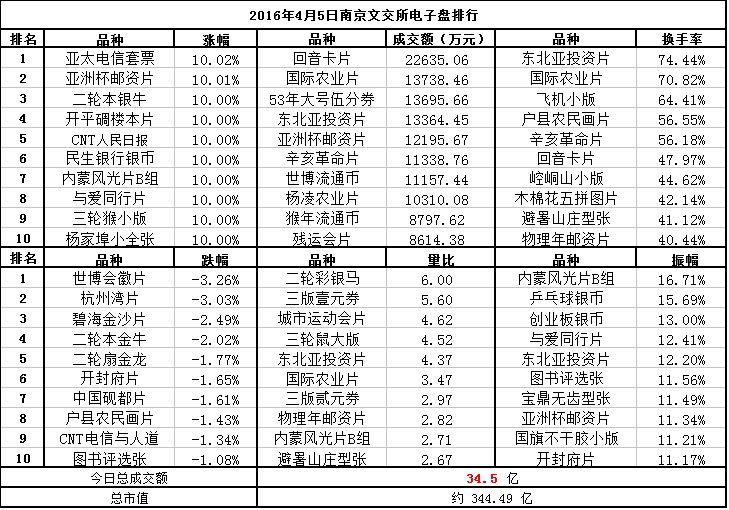 2016年4月5日南京文交所电子盘排行

| 排名 | 品种 | 涨幅 | 品种 | 成交额（万元） | 品种 | 换手率 |
|---|---|---|---|---|---|---|
| 1 | 亚太电信套票 | 10.02% | 回音卡片 | 22635.06 | 东北亚投资片 | 74.44% |
| 2 | 亚洲杯邮资片 | 10.01% | 国际农业片 | 13738.46 | 国际农业片 | 70.82% |
| 3 | 二轮本银牛 | 10.00% | 53年大号伍分券 | 13695.66 | 飞机小版 | 64.41% |
| 4 | 开平碉楼本片 | 10.00% | 东北亚投资片 | 13364.45 | 户县农民画片 | 56.55% |
| 5 | CNT人民日报 | 10.00% | 亚洲杯邮资片 | 12195.67 | 辛亥革命片 | 56.18% |
| 6 | 民生银行银币 | 10.00% | 辛亥革命片 | 11338.76 | 回音卡片 | 47.97% |
| 7 | 内蒙风光片B组 | 10.00% | 世博流通币 | 11157.44 | 崆峒山小版 | 44.62% |
| 8 | 与爱同行片 | 10.00% | 杨凌农业片 | 10310.08 | 木棉花五拼图片 | 42.14% |
| 9 | 三轮猴小版 | 10.00% | 猴年流通币 | 8797.62 | 避暑山庄型张 | 41.12% |
| 10 | 杨家埠小全张 | 10.00% | 残运会片 | 8614.38 | 物理年邮资片 | 40.44% |
| 排名 | 品种 | 跌幅 | 品种 | 量比 | 品种 | 振幅 |
| 1 | 世博会徽片 | -3.26% | 二轮彩银马 | 6.00 | 内蒙风光片B组 | 16.71% |
| 2 | 杭州湾片 | -3.03% | 三版壹元券 | 5.60 | 乒乓球银币 | 15.69% |
| 3 | 碧海金沙片 | -2.49% | 城市运动会片 | 4.62 | 创业板银币 | 13.00% |
| 4 | 二轮本金牛 | -2.02% | 三轮鼠大版 | 4.52 | 与爱同行片 | 12.41% |
| 5 | 二轮扇金龙 | -1.77% | 东北亚投资片 | 4.37 | 东北亚投资片 | 12.20% |
| 6 | 开封府片 | -1.65% | 国际农业片 | 3.47 | 图书评选张 | 11.56% |
| 7 | 中国砚都片 | -1.61% | 三版贰元券 | 2.97 | 宝鼎无齿型张 | 11.49% |
| 8 | 户县农民画片 | -1.43% | 物理年邮资片 | 2.82 | 亚洲杯邮资片 | 11.34% |
| 9 | CNT电信与人道 | -1.34% | 内蒙风光片B组 | 2.71 | 国旗不干胶小版 | 11.21% |
| 10 | 图书评选张 | -1.08% | 避暑山庄型张 | 2.67 | 开封府片 | 11.17% |
| 今日总成交额 | | | 34.5 亿 | | | |
| 总市值 | | | 约 344.49 亿 | | | |